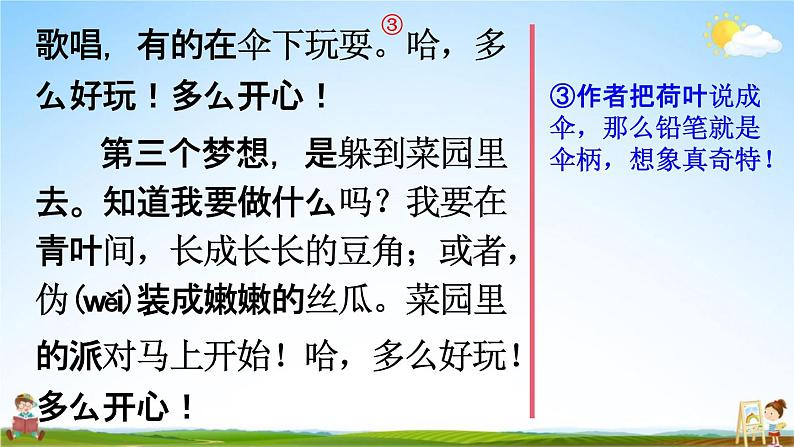 歌唱，有的在伞下玩耍。③哈，多么好玩！多么开心！

第三个梦想，是躲到菜园里去。知道我要做什么吗？我要在青叶间，长成长长的豆角；或者，伪(wěi)装成嫩嫩的丝瓜。菜园里的派对马上开始！哈，多么好玩！多么开心！

③作者把荷叶说成伞，那么铅笔就是伞柄，想象真奇特！